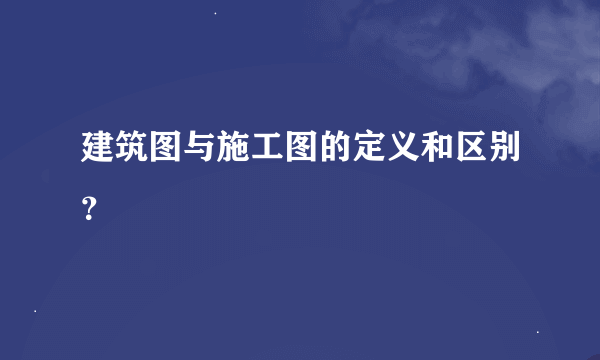 建筑图与施工图的定义和区别?